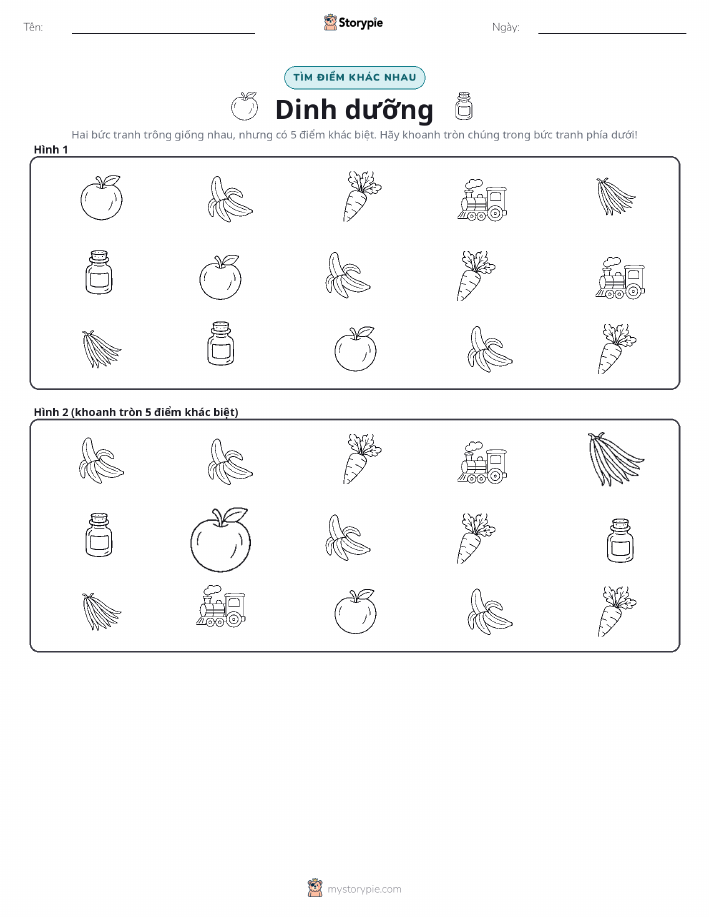 Tên: ____ Storypie Ngày: ____

TÌM ĐIỂM KHÁC NHAU

Dinh dưỡng

Hai bức tranh trông giống nhau, nhưng có 5 điểm khác biệt. Hãy khoanh tròn chúng trong bức tranh phía dưới!

Hình 1

Hình 2 (khoanh tròn 5 điểm khác biệt)

mystorypie.com